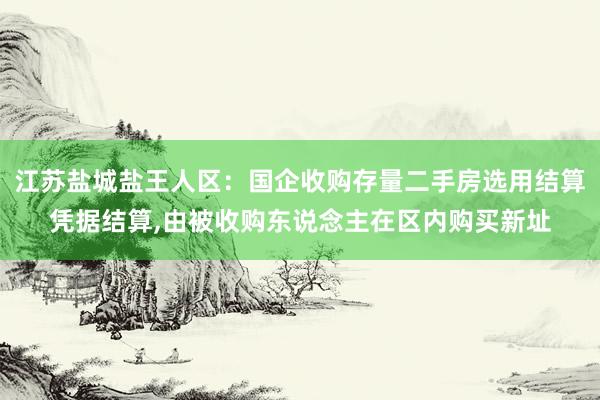 江苏盐城盐王人区：国企收购存量二手房选用结算凭据结算,由被收购东说念主在区内购买新址